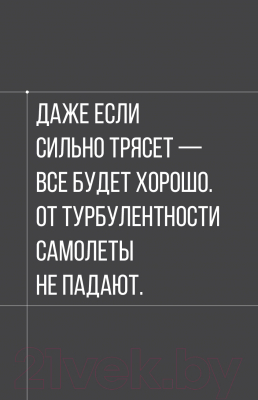 ДАЖЕ ЕСЛИ СИЛЬНО ТРЯСЕТ — ВСЕ БУДЕТ ХОРОШО. ОТ ТУРБУЛЕНТНОСТИ САМОЛЕТЫ НЕ ПАДАЮТ.

21vek.by